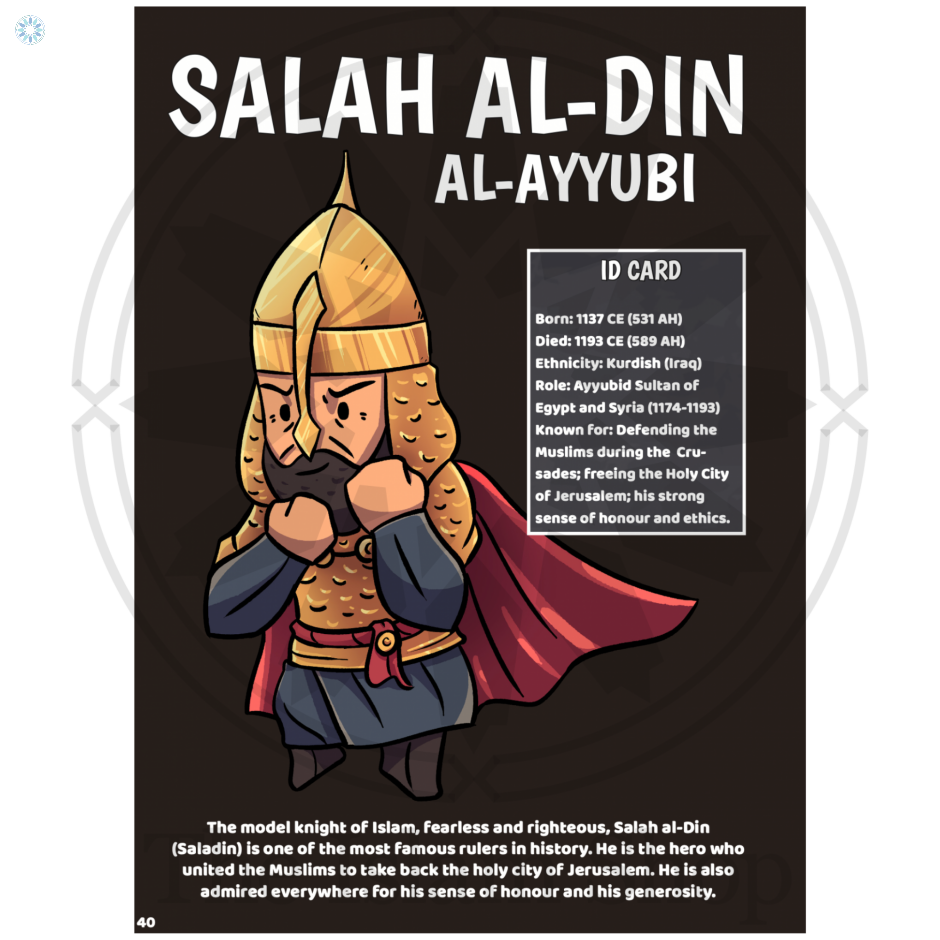 SALAH AL-DIN
AL-AYYUBI

ID CARD

Born: 1137 CE (531 AH)
Died: 1193 CE (589 AH)
Ethnicity: Kurdish (Iraq)
Role: Ayyubid Sultan of Egypt and Syria (1174-1193)
Known for: Defending the Muslims during the Crusades; freeing the Holy City of Jerusalem; his strong sense of honour and ethics.

The model knight of Islam, fearless and righteous, Salah al-Din (Saladin) is one of the most famous rulers in history. He is the hero who united the Muslims to take back the holy city of Jerusalem. He is also admired everywhere for his sense of honour and his generosity.

40